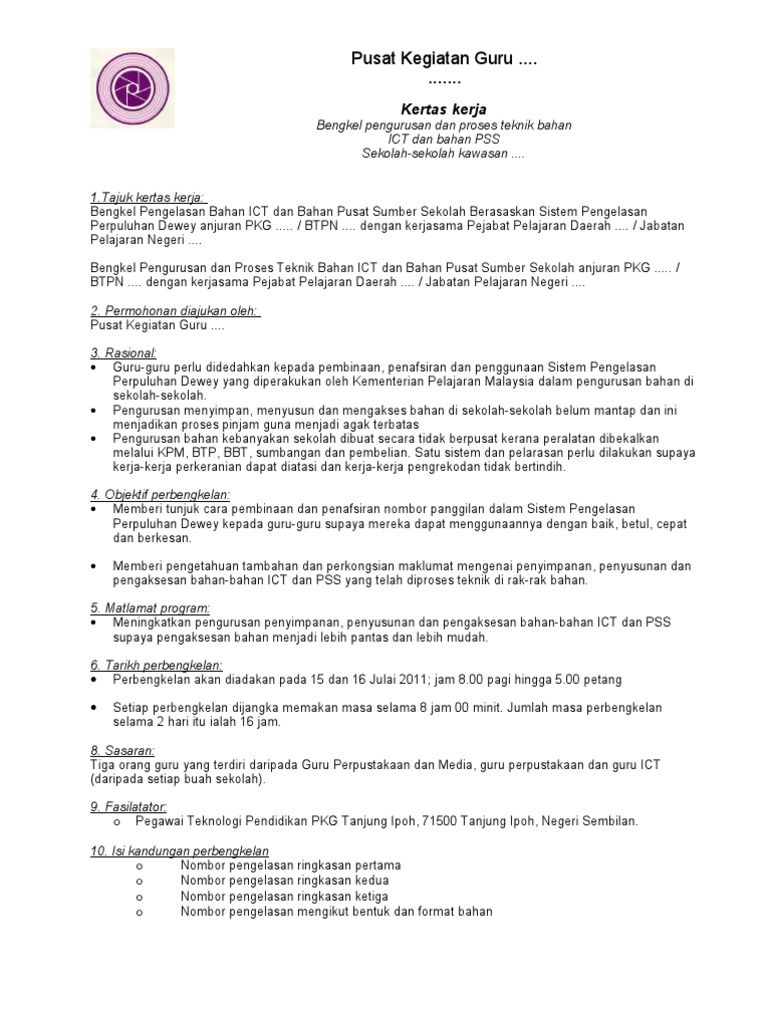 Pusat Kegiatan Guru ....
.......

Kertas kerja
Bengkel pengurusan dan proses teknik bahan
ICT dan bahan PSS
Sekolah-sekolah kawasan ....

1.Tajuk kertas kerja:
Bengkel Pengelasan Bahan ICT dan Bahan Pusat Sumber Sekolah Berasaskan Sistem Pengelasan Perpuluhan Dewey anjuran PKG ..... / BTPN .... dengan kerjasama Pejabat Pelajaran Daerah .... / Jabatan Pelajaran Negeri ....

Bengkel Pengurusan dan Proses Teknik Bahan ICT dan Bahan Pusat Sumber Sekolah anjuran PKG ..... / BTPN .... dengan kerjasama Pejabat Pelajaran Daerah .... / Jabatan Pelajaran Negeri ....

2. Permohonan diajukan oleh:
Pusat Kegiatan Guru ....

3. Rasional:
• Guru-guru perlu didedahkan kepada pembinaan, penafsiran dan penggunaan Sistem Pengelasan Perpuluhan Dewey yang diperakukan oleh Kementerian Pelajaran Malaysia dalam pengurusan bahan di sekolah-sekolah.
• Pengurusan menyimpan, menyusun dan mengakses bahan di sekolah-sekolah belum mantap dan ini menjadikan proses pinjam guna menjadi agak terbatas
• Pengurusan bahan kebanyakan sekolah dibuat secara tidak berpusat kerana peralatan dibekalkan melalui KPM, BTP, BBT, sumbangan dan pembelian. Satu sistem dan pelarasan perlu dilakukan supaya kerja-kerja perkeranian dapat diatasi dan kerja-kerja pengrekodan tidak bertindih.

4. Objektif perbengkelan:
• Memberi tunjuk cara pembinaan dan penafsiran nombor panggilan dalam Sistem Pengelasan Perpuluhan Dewey kepada guru-guru supaya mereka dapat menggunaannya dengan baik, betul, cepat dan berkesan.

• Memberi pengetahuan tambahan dan perkongsian maklumat mengenai penyimpanan, penyusunan dan pengaksesan bahan-bahan ICT dan PSS yang telah diproses teknik di rak-rak bahan.

5. Matlamat program:
• Meningkatkan pengurusan penyimpanan, penyusunan dan pengaksesan bahan-bahan ICT dan PSS supaya pengaksesan bahan menjadi lebih pantas dan lebih mudah.

6. Tarikh perbengkelan:
• Perbengkelan akan diadakan pada 15 dan 16 Julai 2011; jam 8.00 pagi hingga 5.00 petang

• Setiap perbengkelan dijangka memakan masa selama 8 jam 00 minit. Jumlah masa perbengkelan selama 2 hari itu ialah 16 jam.

8. Sasaran:
Tiga orang guru yang terdiri daripada Guru Perpustakaan dan Media, guru perpustakaan dan guru ICT (daripada setiap buah sekolah).

9. Fasilatator:
o Pegawai Teknologi Pendidikan PKG Tanjung Ipoh, 71500 Tanjung Ipoh, Negeri Sembilan.

10. Isi kandungan perbengkelan
o Nombor pengelasan ringkasan pertama
o Nombor pengelasan ringkasan kedua
o Nombor pengelasan ringkasan ketiga
o Nombor pengelasan mengikut bentuk dan format bahan